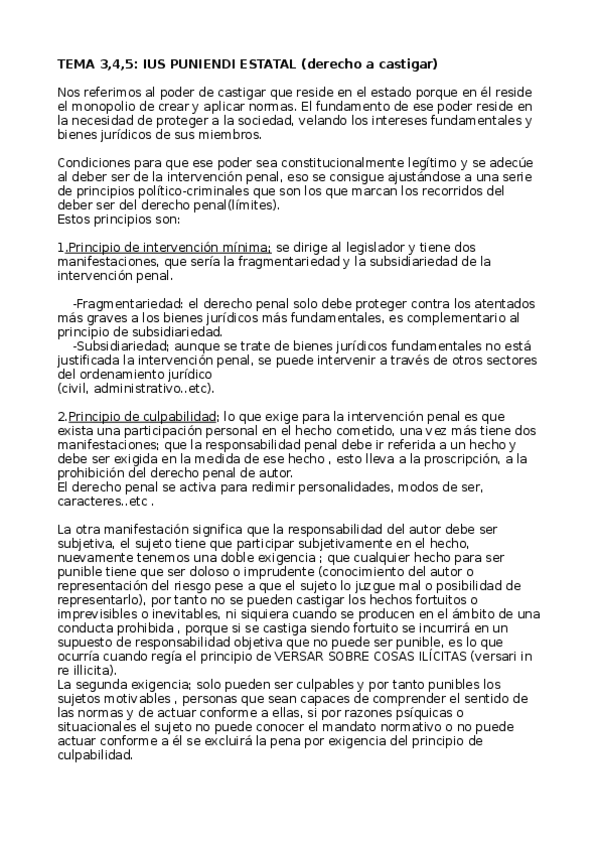 TEMA 3,4,5: IUS PUNIENDI ESTATAL (derecho a castigar)

Nos referimos al poder de castigar que reside en el estado porque en él reside el monopolio de crear y aplicar normas. El fundamento de ese poder reside en la necesidad de proteger a la sociedad, velando los intereses fundamentales y bienes jurídicos de sus miembros.

Condiciones para que ese poder sea constitucionalmente legítimo y se adecúe al deber ser de la intervención penal, eso se consigue ajustándose a una serie de principios político-criminales que son los que marcan los recorridos del deber ser del derecho penal(límites).
Estos principios son:

1.Principio de intervención mínima; se dirige al legislador y tiene dos manifestaciones, que sería la fragmentariedad y la subsidiariedad de la intervención penal.

-Fragmentariedad: el derecho penal solo debe proteger contra los atentados más graves a los bienes jurídicos más fundamentales, es complementario al principio de subsidiariedad.
-Subsidiariedad; aunque se trate de bienes jurídicos fundamentales no está justificada la intervención penal, se puede intervenir a través de otros sectores del ordenamiento jurídico
(civil, administrativo..etc).

2.Principio de culpabilidad; lo que exige para la intervención penal es que exista una participación personal en el hecho cometido, una vez más tiene dos manifestaciones; que la responsabilidad penal debe ir referida a un hecho y debe ser exigida en la medida de ese hecho , esto lleva a la proscripción, a la prohibición del derecho penal de autor.
El derecho penal se activa para redimir personalidades, modos de ser, caracteres..etc .

La otra manifestación significa que la responsabilidad del autor debe ser subjetiva, el sujeto tiene que participar subjetivamente en el hecho, nuevamente tenemos una doble exigencia ; que cualquier hecho para ser punible tiene que ser doloso o imprudente (conocimiento del autor o representación del riesgo pese a que el sujeto lo juzgue mal o posibilidad de representarlo), por tanto no se pueden castigar los hechos fortuitos o imprevisibles o inevitables, ni siquiera cuando se producen en el ámbito de una conducta prohibida , porque si se castiga siendo fortuito se incurrirá en un supuesto de responsabilidad objetiva que no puede ser punible, es lo que ocurría cuando regía el principio de VERSAR SOBRE COSAS ILÍCITAS (versari in re illicita).
La segunda exigencia; solo pueden ser culpables y por tanto punibles los sujetos motivables , personas que sean capaces de comprender el sentido de las normas y de actuar conforme a ellas, si por razones psíquicas o situacionales el sujeto no puede conocer el mandato normativo o no puede actuar conforme a él se excluirá la pena por exigencia del principio de culpabilidad.